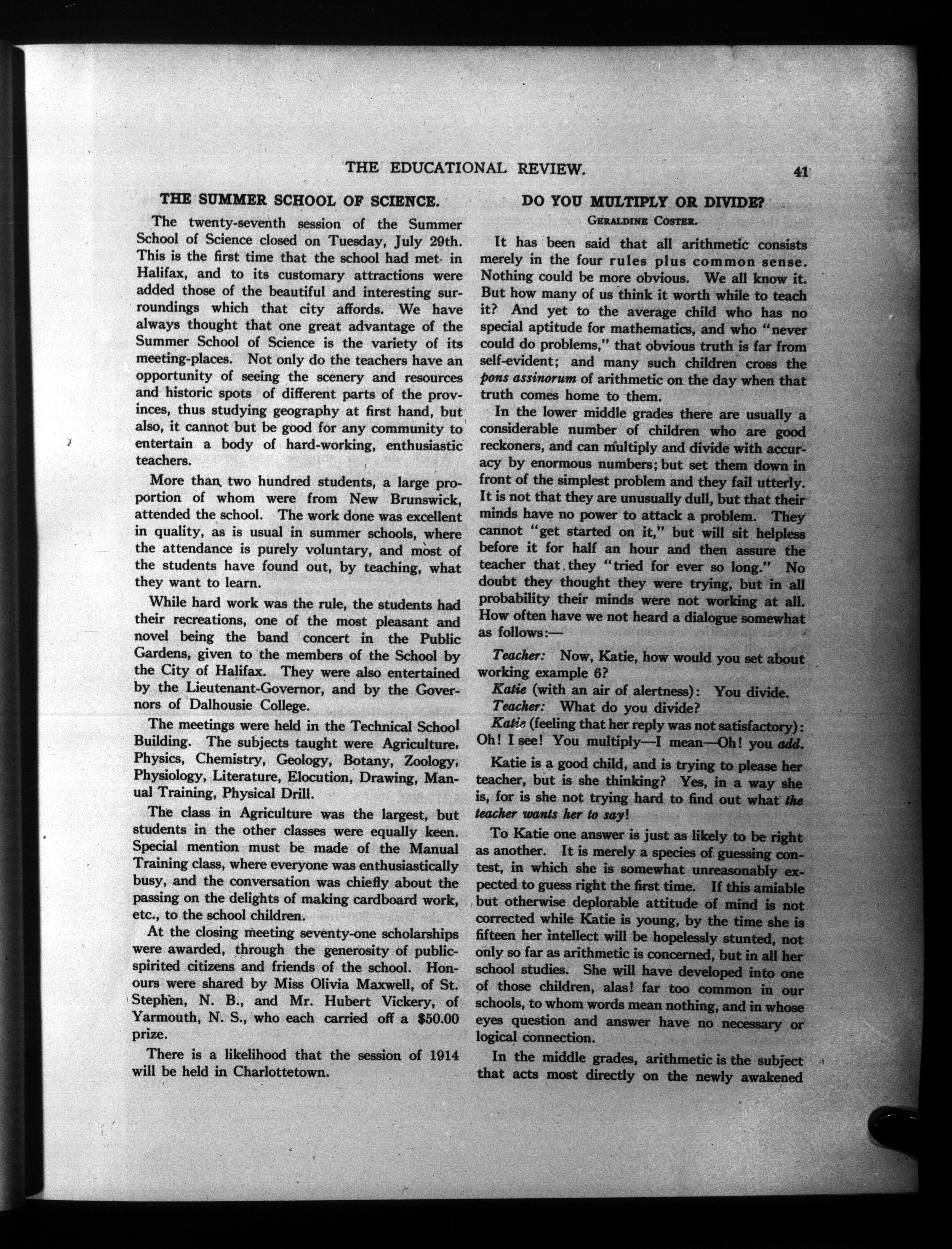 THE EDUCATIONAL REVIEW. 41

THE SUMMER SCHOOL OF SCIENCE.

The twenty-seventh session of the Summer School of Science closed on Tuesday, July 29th. This is the first time that the school had met in Halifax, and to its customary attractions were added those of the beautiful and interesting surroundings which that city affords. We have always thought that one great advantage of the Summer School of Science is the variety of its meeting-places. Not only do the teachers have an opportunity of seeing the scenery and resources and historic spots of different parts of the provinces, thus studying geography at first hand, but also, it cannot but be good for any community to entertain a body of hard-working, enthusiastic teachers.

More than two hundred students, a large proportion of whom were from New Brunswick, attended the school. The work done was excellent in quality, as is usual in summer schools, where the attendance is purely voluntary, and most of the students have found out, by teaching, what they want to learn.

While hard work was the rule, the students had their recreations, one of the most pleasant and novel being the band concert in the Public Gardens, given to the members of the School by the City of Halifax. They were also entertained by the Lieutenant-Governor, and by the Governors of Dalhousie College.

The meetings were held in the Technical School Building. The subjects taught were Agriculture, Physics, Chemistry, Geology, Botany, Zoology, Physiology, Literature, Elocution, Drawing, Manual Training, Physical Drill.

The class in Agriculture was the largest, but students in the other classes were equally keen. Special mention must be made of the Manual Training class, where everyone was enthusiastically busy, and the conversation was chiefly about the passing on the delights of making cardboard work, etc., to the school children.

At the closing meeting seventy-one scholarships were awarded, through the generosity of public-spirited citizens and friends of the school. Honours were shared by Miss Olivia Maxwell, of St. Stephen, N. B., and Mr. Hubert Vickery, of Yarmouth, N. S., who each carried off a $50.00 prize.

There is a likelihood that the session of 1914 will be held in Charlottetown.

DO YOU MULTIPLY OR DIVIDE?

GERALDINE COSTER.

It has been said that all arithmetic consists merely in the four rules plus common sense. Nothing could be more obvious. We all know it. But how many of us think it worth while to teach it? And yet to the average child who has no special aptitude for mathematics, and who "never could do problems," that obvious truth is far from self-evident; and many such children cross the pons assinorum of arithmetic on the day when that truth comes home to them.

In the lower middle grades there are usually a considerable number of children who are good reckoners, and can multiply and divide with accuracy by enormous numbers; but set them down in front of the simplest problem and they fail utterly. It is not that they are unusually dull, but that their minds have no power to attack a problem. They cannot "get started on it," but will sit helpless before it for half an hour and then assure the teacher that they "tried for ever so long." No doubt they thought they were trying, but in all probability their minds were not working at all. How often have we not heard a dialogue somewhat as follows:—

Teacher: Now, Katie, how would you set about working example 6?

Katie (with an air of alertness): You divide.

Teacher: What do you divide?

Katie (feeling that her reply was not satisfactory): Oh! I see! You multiply—I mean—Oh! you add.

Katie is a good child, and is trying to please her teacher, but is she thinking? Yes, in a way she is, for is she not trying hard to find out what the teacher wants her to say!

To Katie one answer is just as likely to be right as another. It is merely a species of guessing contest, in which she is somewhat unreasonably expected to guess right the first time. If this amiable but otherwise deplorable attitude of mind is not corrected while Katie is young, by the time she is fifteen her intellect will be hopelessly stunted, not only so far as arithmetic is concerned, but in all her school studies. She will have developed into one of those children, alas! far too common in our schools, to whom words mean nothing, and in whose eyes question and answer have no necessary or logical connection.

In the middle grades, arithmetic is the subject that acts most directly on the newly awakened